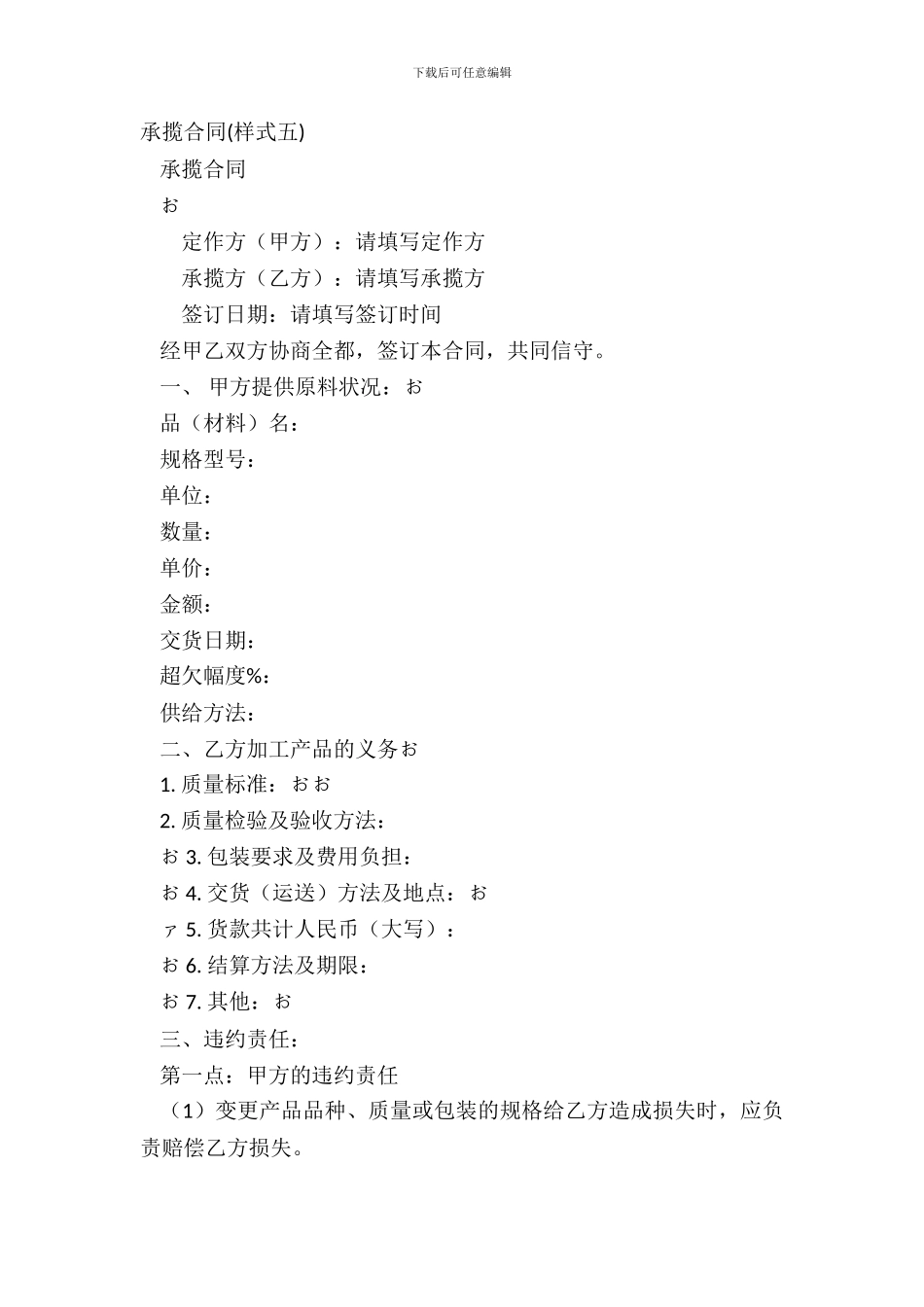 下载后可任意编辑

承揽合同(样式五)

承揽合同

ぉ

定作方（甲方）：请填写定作方

承揽方（乙方）：请填写承揽方

签订日期：请填写签订时间

经甲乙双方协商全都，签订本合同，共同信守。

一、 甲方提供原料状况：ぉ

品（材料）名：

规格型号：

单位：

数量：

单价：

金额：

交货日期：

超欠幅度%：

供给方法：

二、乙方加工产品的义务ぉ

1. 质量标准：ぉぉ

2. 质量检验及验收方法：

ぉ 3. 包装要求及费用负担：

ぉ 4. 交货（运送）方法及地点：ぉ

ァ 5. 货款共计人民币（大写）：

ぉ 6. 结算方法及期限：

ぉ 7. 其他：ぉ

三、违约责任：

第一点：甲方的违约责任

（1）变更产品品种、质量或包装的规格给乙方造成损失时，应负责赔偿乙方损失。